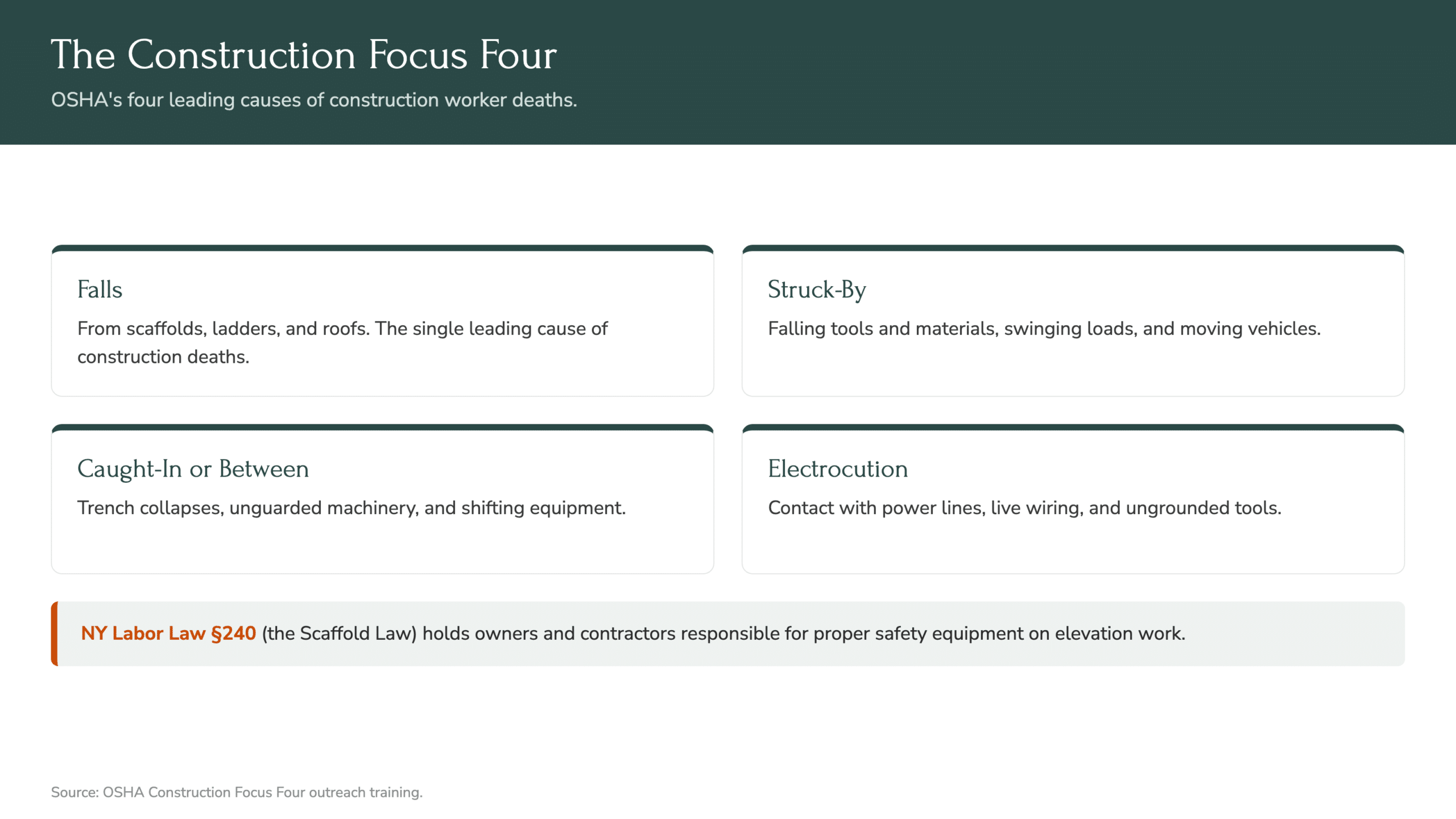 The Construction Focus Four

OSHA's four leading causes of construction worker deaths.

Falls

From scaffolds, ladders, and roofs. The single leading cause of construction deaths.

Struck-By

Falling tools and materials, swinging loads, and moving vehicles.

Caught-In or Between

Trench collapses, unguarded machinery, and shifting equipment.

Electrocution

Contact with power lines, live wiring, and ungrounded tools.

NY Labor Law §240 (the Scaffold Law) holds owners and contractors responsible for proper safety equipment on elevation work.

Source: OSHA Construction Focus Four outreach training.